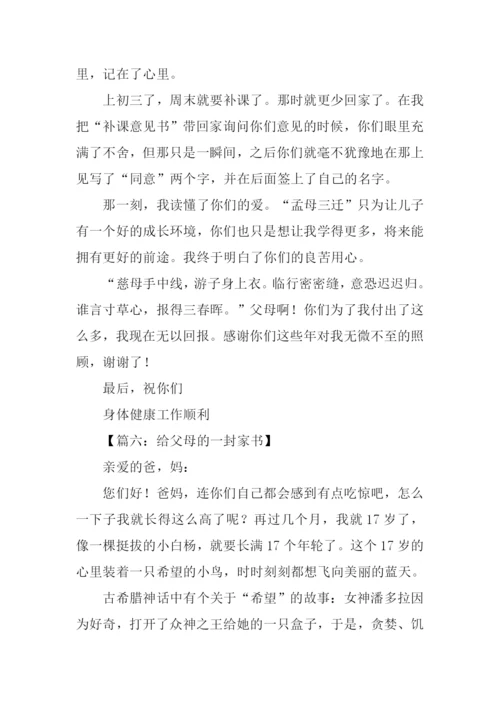 里，记在了心里。

上初三了，周末就要补课了。那时就更少回家了。在我把“补课意见书”带回家询问你们意见的时候，你们眼里充满了不舍，但那只是一瞬间，之后你们就毫不犹豫地在那上见写了“同意”两个字，并在后面签上了自己的名字。

那一刻，我读懂了你们的爱。“孟母三迁”只为让儿子有一个好的成长环境，你们也只是想让我学得更多，将来能拥有更好的前途。我终于明白了你们的良苦用心。

“慈母手中线，游子身上衣。临行密密缝，意恐迟迟归。谁言寸草心，报得三春晖。”父母啊！你们为了我付出了这么多，我现在无以回报。感谢你们这些年对我无微不至的照顾，谢谢了！

最后，祝你们

身体健康工作顺利

【篇六：给父母的一封家书】

亲爱的爸，妈：

您们好！爸妈，连你们自己都会感到有点吃惊吧，怎么一下子我就长得这么高了呢？再过几个月，我就 17 岁了，像一棵挺拔的小白杨，就要长满 17 个年轮了。这个 17 岁的心里装着一只希望的小鸟，时时刻刻都想飞向美丽的蓝天。

古希腊神话中有个关于“希望”的故事：女神潘多拉因为好奇，打开了众神之王给她的一只盒子，于是，贪婪、饥